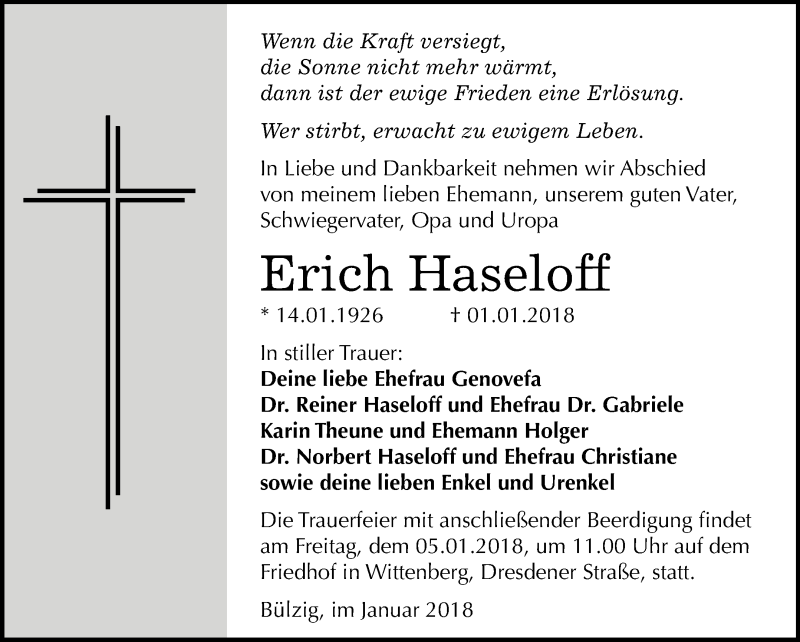 Wenn die Kraft versiegt,
die Sonne nicht mehr wärmt,
dann ist der ewige Frieden eine Erlösung.

Wer stirbt, erwacht zu ewigem Leben.

In Liebe und Dankbarkeit nehmen wir Abschied von meinem lieben Ehemann, unserem guten Vater, Schwiegervater, Opa und Uropa

Erich Haseloff

* 14.01.1926 † 01.01.2018

In stiller Trauer:
Deine liebe Ehefrau Genovefa
Dr. Reiner Haseloff und Ehefrau Dr. Gabriele
Karin Theune und Ehemann Holger
Dr. Norbert Haseloff und Ehefrau Christiane
sowie deine lieben Enkel und Urenkel

Die Trauerfeier mit anschließender Beerdigung findet am Freitag, dem 05.01.2018, um 11.00 Uhr auf dem Friedhof in Wittenberg, Dresdener Straße, statt.

Bülzig, im Januar 2018